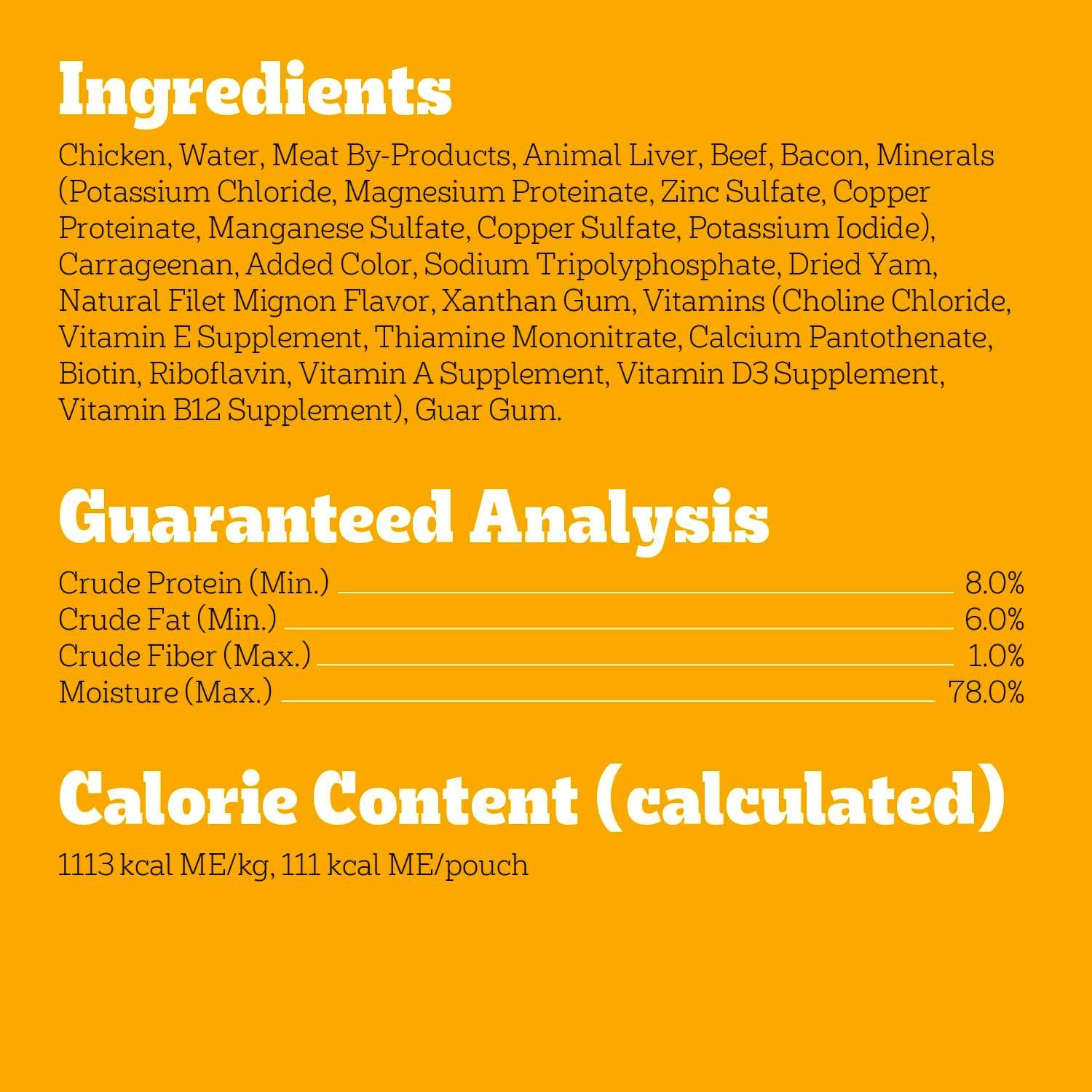 Ingredients

Chicken, Water, Meat By-Products, Animal Liver, Beef, Bacon, Minerals (Potassium Chloride, Magnesium Proteinate, Zinc Sulfate, Copper Proteinate, Manganese Sulfate, Copper Sulfate, Potassium Iodide), Carrageenan, Added Color, Sodium Tripolyphosphate, Dried Yam, Natural Filet Mignon Flavor, Xanthan Gum, Vitamins (Choline Chloride, Vitamin E Supplement, Thiamine Mononitrate, Calcium Pantothenate, Biotin, Riboflavin, Vitamin A Supplement, Vitamin D3 Supplement, Vitamin B12 Supplement), Guar Gum.

Guaranteed Analysis

Crude Protein (Min.) 8.0%
Crude Fat (Min.) 6.0%
Crude Fiber (Max.) 1.0%
Moisture (Max.) 78.0%

Calorie Content (calculated)

1113 kcal ME/kg, 111 kcal ME/pouch